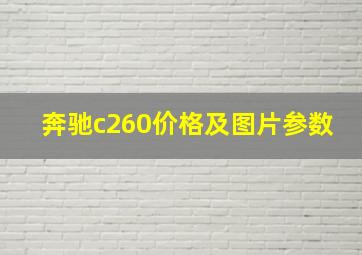 奔驰c260价格及图片参数